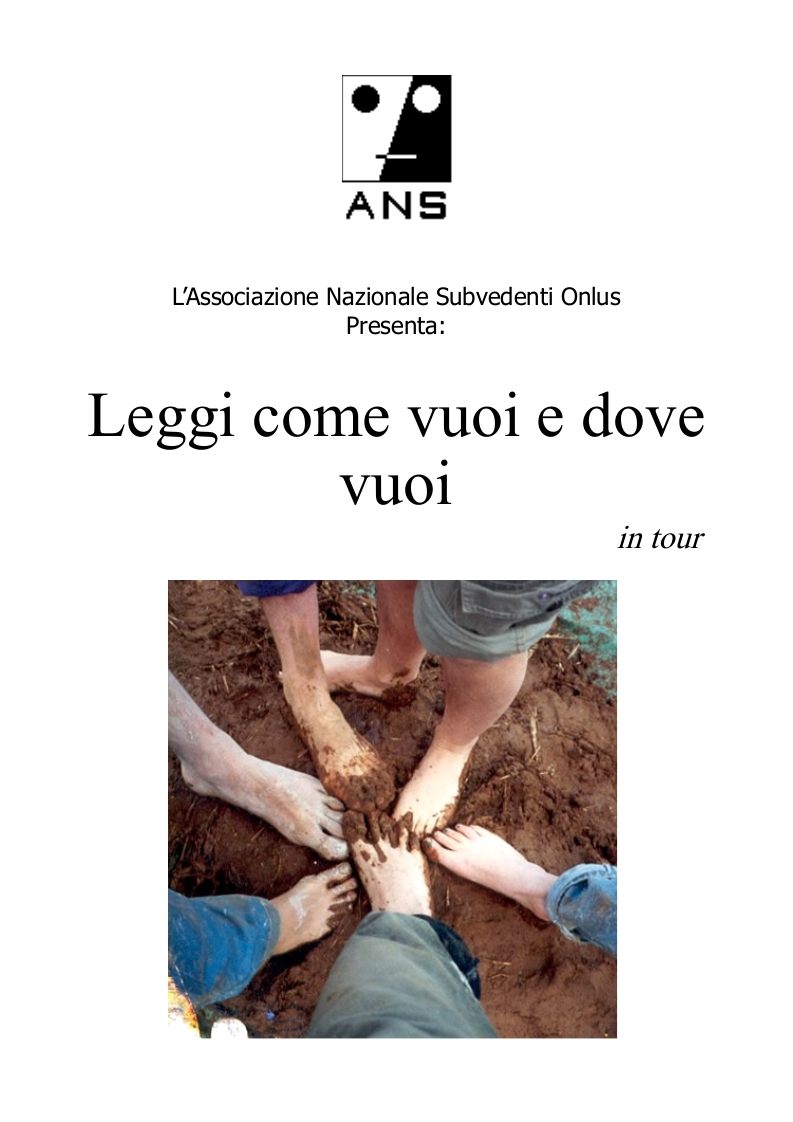 ANS

L'Associazione Nazionale Subvedenti Onlus
Presenta:

Leggi come vuoi e dove vuoi

in tour